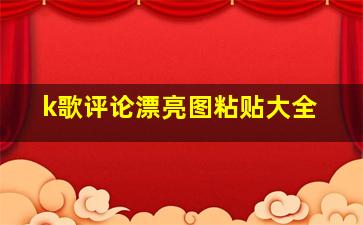 k歌评论漂亮图粘贴大全